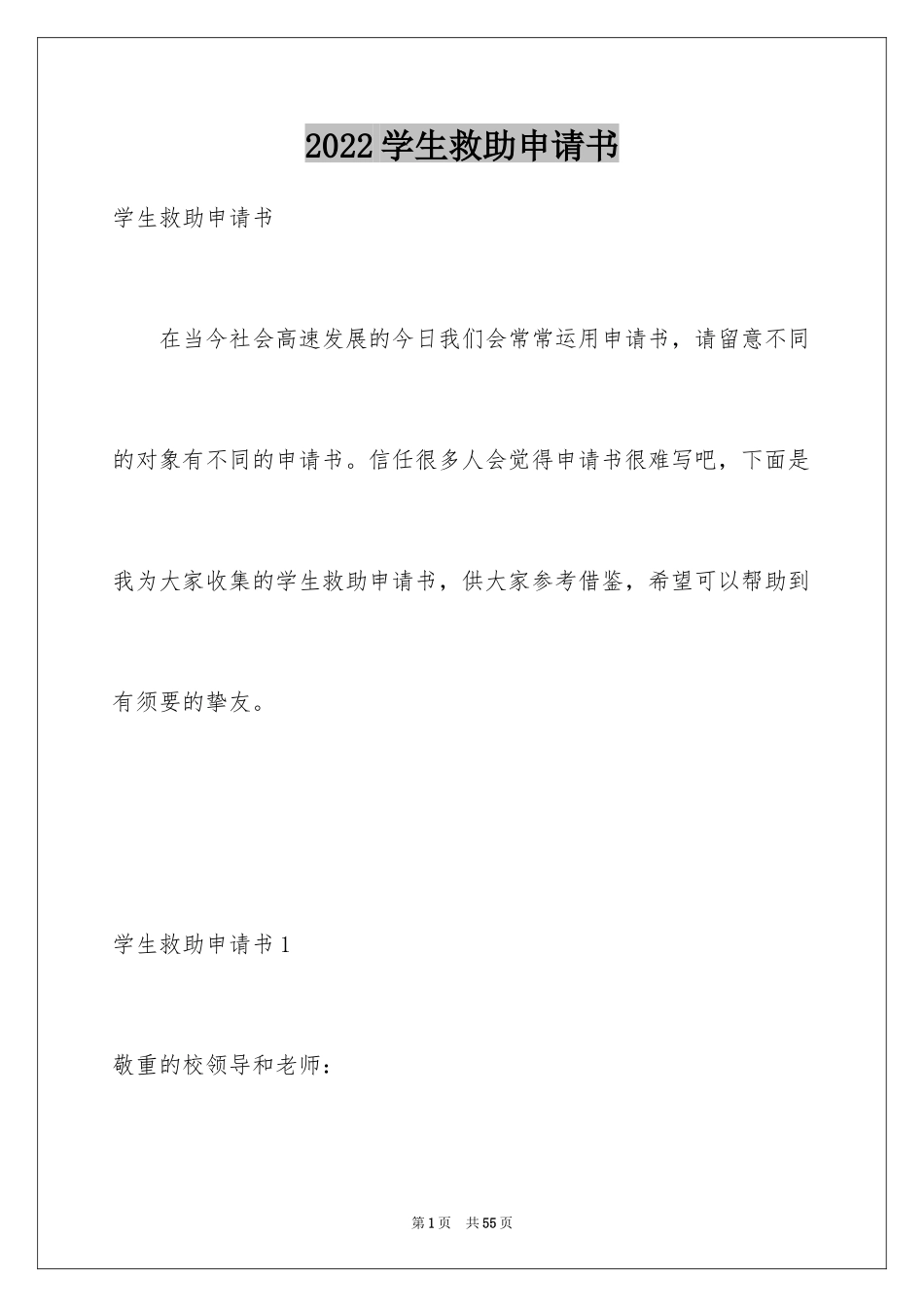 2022学生救助申请书

学生救助申请书

在当今社会高速发展的今日我们会常常运用申请书，请留意不同的对象有不同的申请书。信任很多人会觉得申请书很难写吧，下面是我为大家收集的学生救助申请书，供大家参考借鉴，希望可以帮助到有须要的挚友。

学生救助申请书1

敬重的校领导和老师：

第1页 共55页